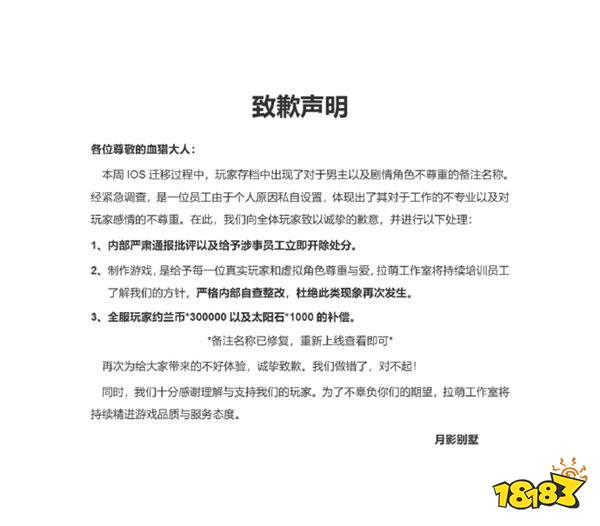 致歉声明

各位尊敬的血猎大人：

本周 IOS 迁移过程中，玩家存档中出现了对于男主以及剧情角色不尊重的备注名称。经紧急调查，是一位员工由于个人原因私自设置，体现出了其对于工作的不专业以及对玩家感情的不尊重。在此，我们向全体玩家致以诚挚的歉意，并进行以下处理：

1、内部严肃通报批评以及给予涉事员工立即开除处分。

2、制作游戏，是给予每一位真实玩家和虚拟角色尊重与爱，拉萌工作室将持续培训员工了解我们的方针，严格内部自查整改，杜绝此类现象再次发生。

3、全服玩家约兰币*300000 以及太阳石*1000 的补偿。

*备注名称已修复，重新上线查看即可*

再次为给大家带来的不好体验，诚挚致歉、我们做错了，对不起！

同时，我们十分感谢理解与支持我们的玩家。为了不辜负你们的期望，拉萌工作室将持续精进游戏品质与服务态度。

月影别墅

18183